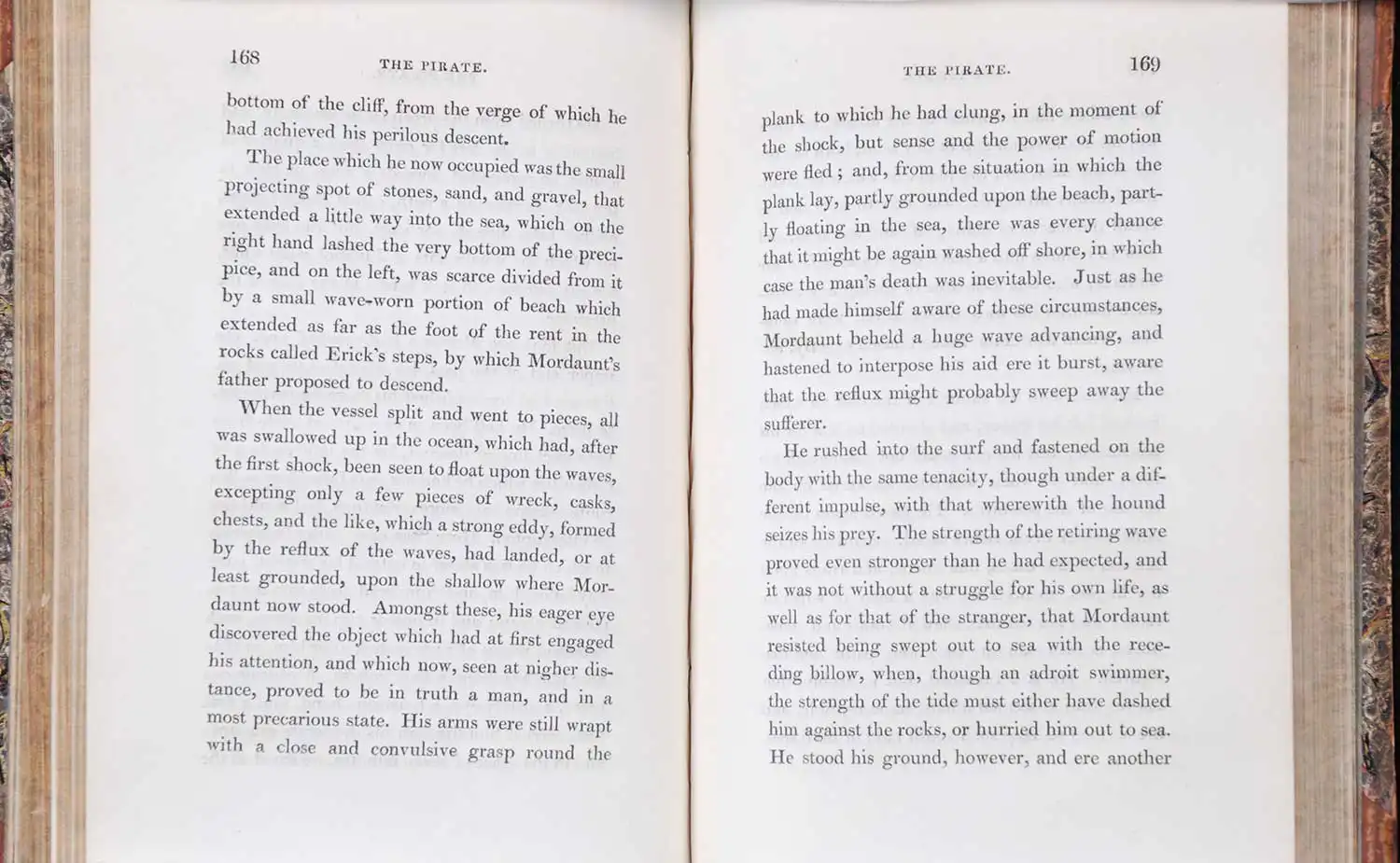 168

THE PIRATE.

bottom of the cliff, from the verge of which he had achieved his perilous descent.

The place which he now occupied was the small projecting spot of stones, sand, and gravel, that extended a little way into the sea, which on the right hand lashed the very bottom of the precipice, and on the left, was scarce divided from it by a small wave-worn portion of beach which extended as far as the foot of the rent in the rocks called Erick's steps, by which Mordaunt's father proposed to descend.

When the vessel split and went to pieces, all was swallowed up in the ocean, which had, after the first shock, been seen to float upon the waves, excepting only a few pieces of wreck, casks, chests, and the like, which a strong eddy, formed by the reflux of the waves, had landed, or at least grounded, upon the shallow where Mordaunt now stood. Amongst these, his eager eye discovered the object which had at first engaged his attention, and which now, seen at nigher distance, proved to be in truth a man, and in a most precarious state. His arms were still wrapt with a close and convulsive grasp round the

THE PIRATE.

169

plank to which he had clung, in the moment of the shock, but sense and the power of motion were fled; and, from the situation in which the plank lay, partly grounded upon the beach, partly floating in the sea, there was every chance that it might be again washed off shore, in which case the man's death was inevitable. Just as he had made himself aware of these circumstances, Mordaunt beheld a huge wave advancing, and hastened to interpose his aid ere it burst, aware that the reflux might probably sweep away the sufferer.

He rushed into the surf and fastened on the body with the same tenacity, though under a different impulse, with that wherewith the hound seizes his prey. The strength of the retiring wave proved even stronger than he had expected, and it was not without a struggle for his own life, as well as for that of the stranger, that Mordaunt resisted being swept out to sea with the receding billow, when, though an adroit swimmer, the strength of the tide must either have dashed him against the rocks, or hurried him out to sea. He stood his ground, however, and ere another